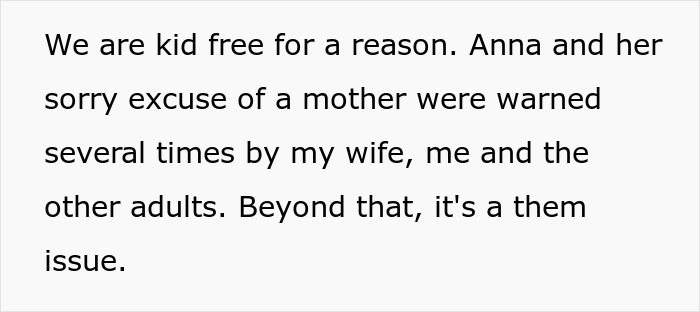 We are kid free for a reason. Anna and her sorry excuse of a mother were warned several times by my wife, me and the other adults. Beyond that, it's a them issue.